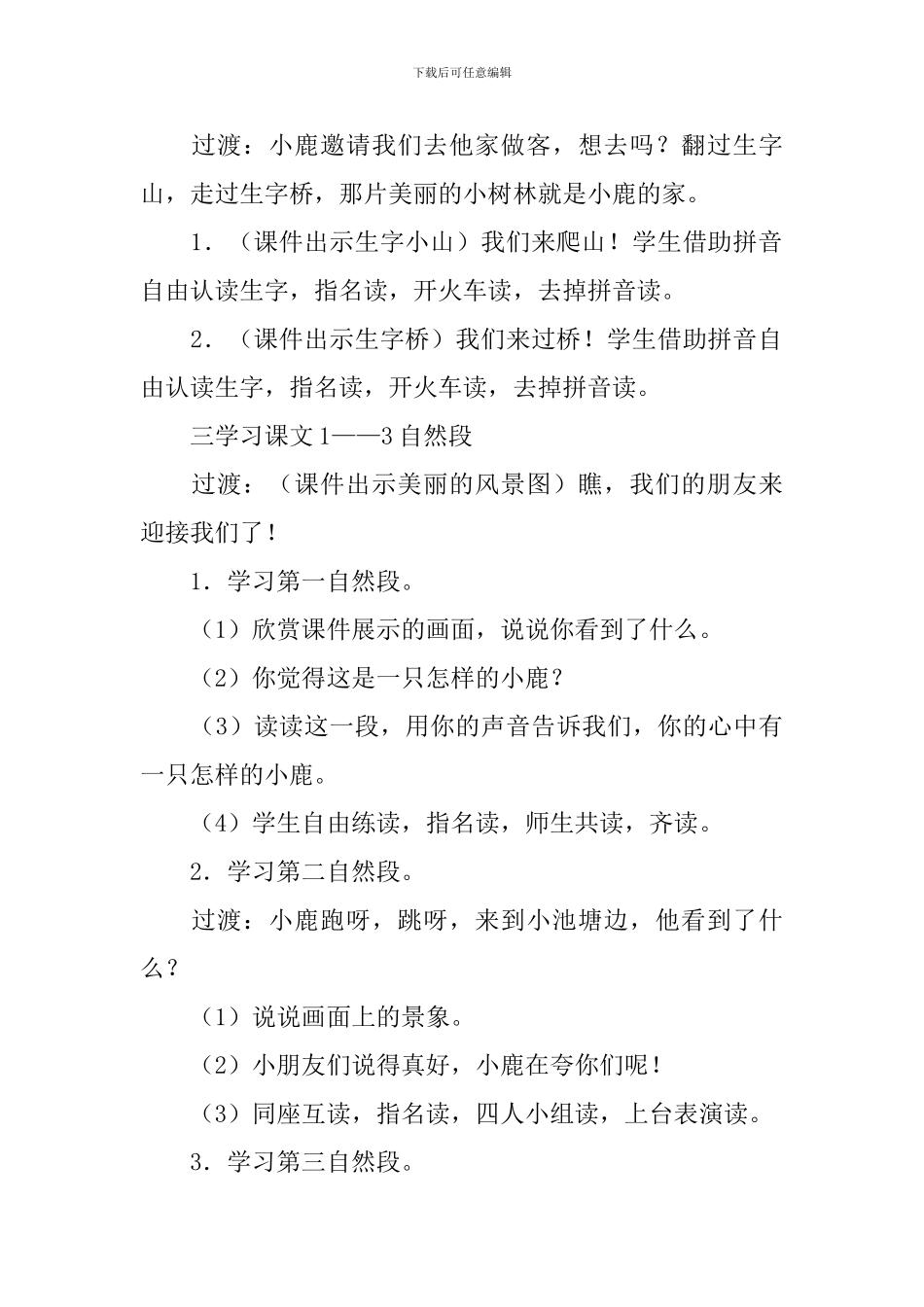 下载后可任意编辑

过渡：小鹿邀请我们去他家做客，想去吗？翻过生字山，走过生字桥，那片美丽的小树林就是小鹿的家。

1．（课件出示生字小山）我们来爬山！学生借助拼音自由认读生字，指名读，开火车读，去掉拼音读。

2．（课件出示生字桥）我们来过桥！学生借助拼音自由认读生字，指名读，开火车读，去掉拼音读。

三学习课文1——3自然段

过渡：（课件出示美丽的风景图）瞧，我们的朋友来迎接我们了！

1．学习第一自然段。

（1）欣赏课件展示的画面，说说你看到了什么。

（2）你觉得这是一只怎样的小鹿？

（3）读读这一段，用你的声音告诉我们，你的心中有一只怎样的小鹿。

（4）学生自由练读，指名读，师生共读，齐读。

2．学习第二自然段。

过渡：小鹿跑呀，跳呀，来到小池塘边，他看到了什么？

（1）说说画面上的景象。

（2）小朋友们说得真好，小鹿在夸你们呢！

（3）同座互读，指名读，四人小组读，上台表演读。

3．学习第三自然段。